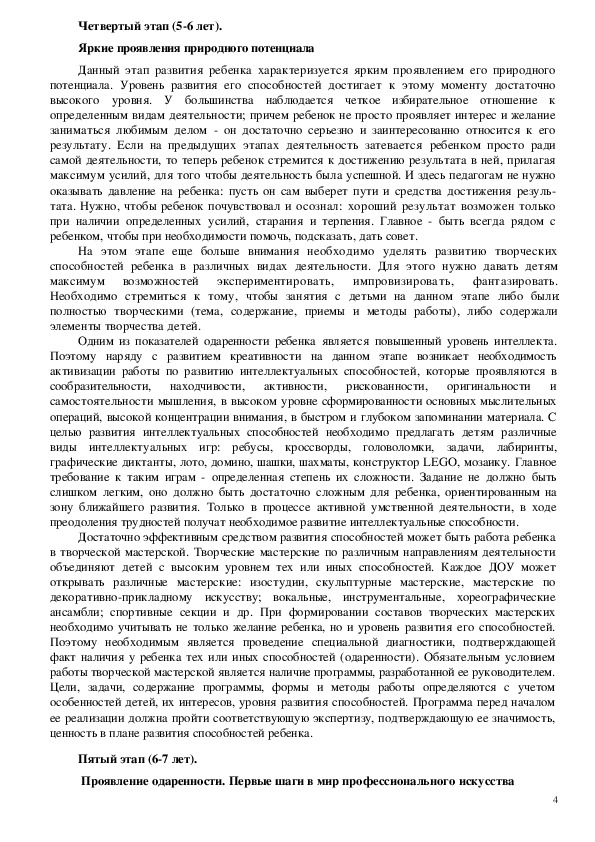 Четвертый этап (5-6 лет).

Яркие проявления природного потенциала

Данный этап развития ребенка характеризуется ярким проявлением его природного потенциала. Уровень развития его способностей достигает к этому моменту достаточно высокого уровня. У большинства наблюдается четкое избирательное отношение к определенным видам деятельности; причем ребенок не просто проявляет интерес и желание заниматься любимым делом - он достаточно серьезно и заинтересованно относится к его результату. Если на предыдущих этапах деятельность затевается ребенком просто ради самой деятельности, то теперь ребенок стремится к достижению результата в ней, прилагая максимум усилий, для того чтобы деятельность была успешной. И здесь педагогам не нужно оказывать давление на ребенка: пусть он сам выберет пути и средства достижения результата. Нужно, чтобы ребенок почувствовал и осознал: хороший результат возможен только при наличии определенных усилий, старания и терпения. Главное - быть всегда рядом с ребенком, чтобы при необходимости помочь, подсказать, дать совет.

На этом этапе еще больше внимания необходимо уделять развитию творческих способностей ребенка в различных видах деятельности. Для этого нужно давать детям максимум возможностей экспериментировать, импровизировать, фантазировать. Необходимо стремиться к тому, чтобы занятия с детьми на данном этапе либо были полностью творческими (тема, содержание, приемы и методы работы), либо содержали элементы творчества детей.

Одним из показателей одаренности ребенка является повышенный уровень интеллекта. Поэтому наряду с развитием креативности на данном этапе возникает необходимость активизации работы по развитию интеллектуальных способностей, которые проявляются в сообразительности, находчивости, активности, рискованности, оригинальности и самостоятельности мышления, в высоком уровне сформированности основных мыслительных операций, высокой концентрации внимания, в быстром и глубоком запоминании материала. С целью развития интеллектуальных способностей необходимо предлагать детям различные виды интеллектуальных игр: ребусы, кроссворды, головоломки, задачи, лабиринты, графические диктанты, лото, домино, шашки, шахматы, конструктор LEGO, мозаику. Главное требование к таким играм - определенная степень их сложности. Задание не должно быть слишком легким, оно должно быть достаточно сложным для ребенка, ориентированным на зону ближайшего развития. Только в процессе активной умственной деятельности, в ходе преодоления трудностей получат необходимое развитие интеллектуальные способности.

Достаточно эффективным средством развития способностей может быть работа ребенка в творческой мастерской. Творческие мастерские по различным направлениям деятельности объединяют детей с высоким уровнем тех или иных способностей. Каждое ДОУ может открывать различные мастерские: изостудии, скульптурные мастерские, мастерские по декоративно-прикладному искусству; вокальные, инструментальные, хореографические ансамбли; спортивные секции и др. При формировании составов творческих мастерских необходимо учитывать не только желание ребенка, но и уровень развития его способностей. Поэтому необходимым является проведение специальной диагностики, подтверждающей факт наличия у ребенка тех или иных способностей (одаренности). Обязательным условием работы творческой мастерской является наличие программы, разработанной ее руководителем. Цели, задачи, содержание программы, формы и методы работы определяются с учетом особенностей детей, их интересов, уровня развития способностей. Программа перед началом ее реализации должна пройти соответствующую экспертизу, подтверждающую ее значимость, ценность в плане развития способностей ребенка.

Пятый этап (6-7 лет).

Проявление одаренности. Первые шаги в мир профессионального искусства

4